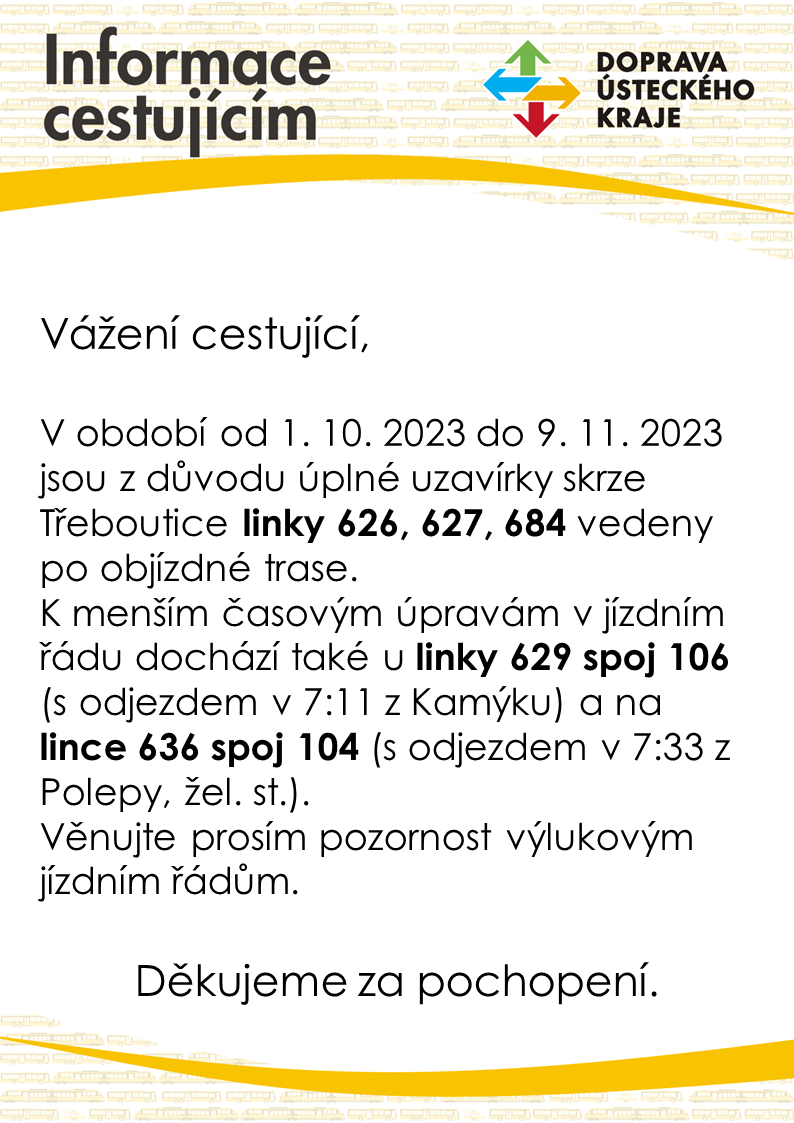 Informace cestujícím

DOPRAVA ÚSTECKÉHO KRAJE

Vážení cestující,

V období od 1. 10. 2023 do 9. 11. 2023 jsou z důvodu úplné uzavírky skrze Třeboutice linky 626, 627, 684 vedeny po objízdné trase.
K menším časovým úpravám v jízdním řádu dochází také u linky 629 spoj 106 (s odjezdem v 7:11 z Kamýku) a na lince 636 spoj 104 (s odjezdem v 7:33 z Polepy, žel. st.).
Věnujte prosím pozornost výlukovým jízdním řádům.

Děkujeme za pochopení.